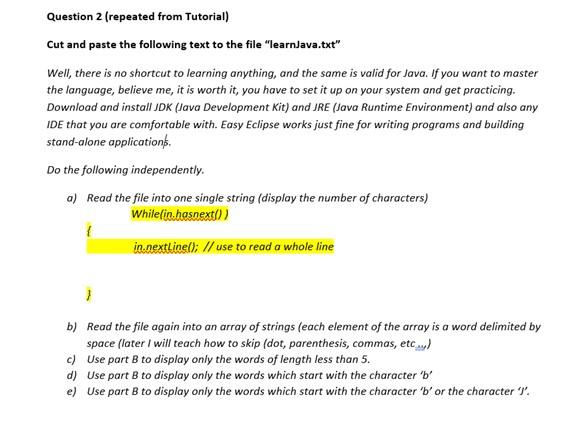 Question 2 (repeated from Tutorial)

Cut and paste the following text to the file "learnJava.txt"

Well, there is no shortcut to learning anything, and the same is valid for Java. If you want to master the language, believe me, it is worth it, you have to set it up on your system and get practicing. Download and install JDK (Java Development Kit) and JRE (Java Runtime Environment) and also any IDE that you are comfortable with. Easy Eclipse works just fine for writing programs and building stand-alone applications.

Do the following independently.

a) Read the file into one single string (display the number of characters)
While(in.hasnext() )
{
in.nextLine(); // use to read a whole line
}

b) Read the file again into an array of strings (each element of the array is a word delimited by space (later I will teach how to skip (dot, parenthesis, commas, etc...)
c) Use part B to display only the words of length less than 5.
d) Use part B to display only the words which start with the character 'b'
e) Use part B to display only the words which start with the character 'b' or the character 'J'.